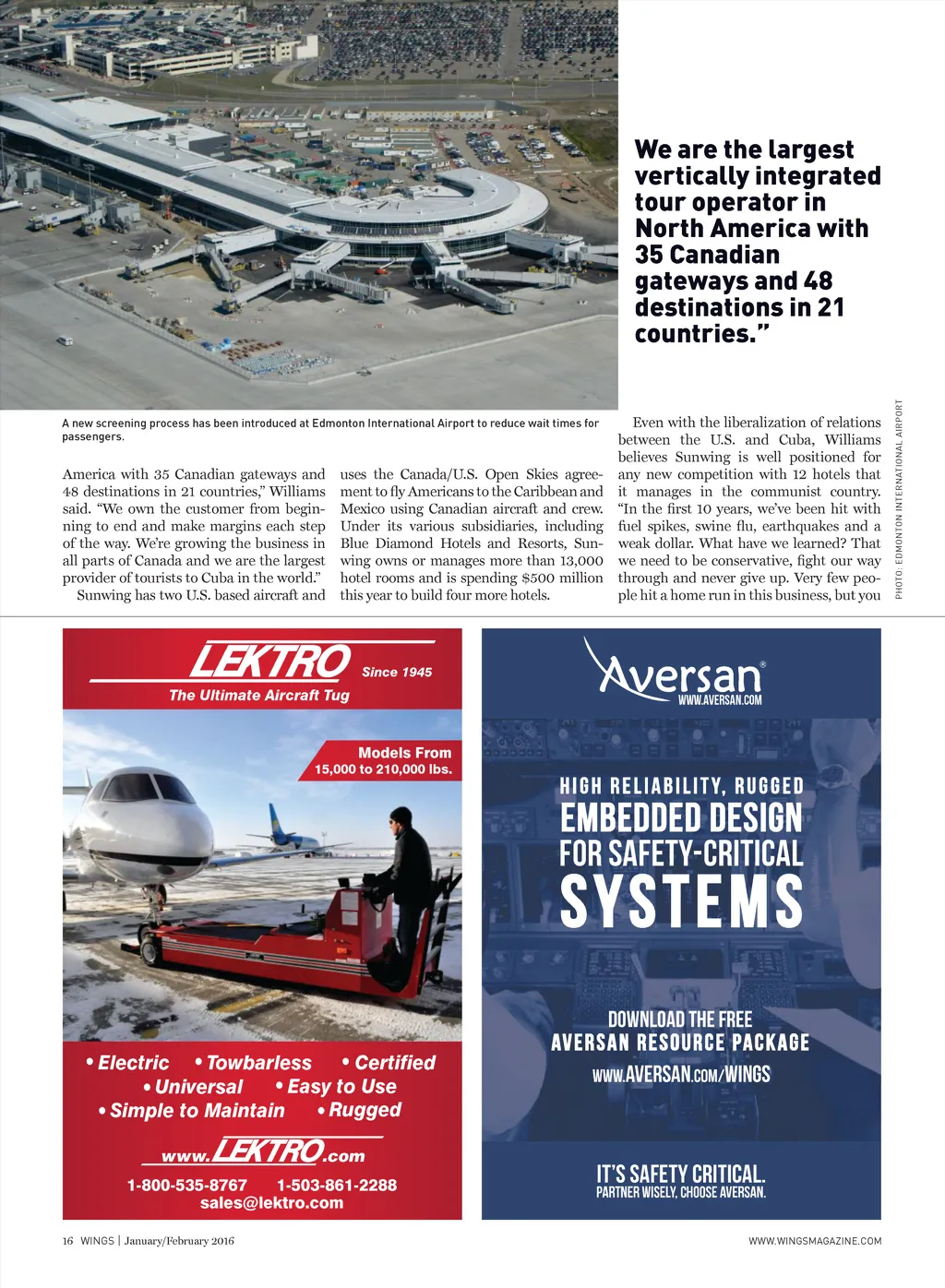 We are the largest vertically integrated tour operator in North America with 35 Canadian gateways and 48 destinations in 21 countries."

A new screening process has been introduced at Edmonton International Airport to reduce wait times for passengers.

PHOTO: EDMONTON INTERNATIONAL AIRPORT

America with 35 Canadian gateways and 48 destinations in 21 countries," Williams said. "We own the customer from beginning to end and make margins each step of the way. We're growing the business in all parts of Canada and we are the largest provider of tourists to Cuba in the world."

Sunwing has two U.S. based aircraft and uses the Canada/U.S. Open Skies agreement to fly Americans to the Caribbean and Mexico using Canadian aircraft and crew. Under its various subsidiaries, including Blue Diamond Hotels and Resorts, Sunwing owns or manages more than 13,000 hotel rooms and is spending $500 million this year to build four more hotels.

Even with the liberalization of relations between the U.S. and Cuba, Williams believes Sunwing is well positioned for any new competition with 12 hotels that it manages in the communist country. "In the first 10 years, we've been hit with fuel spikes, swine flu, earthquakes and a weak dollar. What have we learned? That we need to be conservative, fight our way through and never give up. Very few people hit a home run in this business, but you

LEKTRO Since 1945
The Ultimate Aircraft Tug

Models From 15,000 to 210,000 lbs.

• Electric • Towbarless • Certified
• Universal • Easy to Use
• Simple to Maintain • Rugged

www.LEKTRO.com
1-800-535-8767 1-503-861-2288
sales@lektro.com

Aversan®
WWW.AVERSAN.COM

HIGH RELIABILITY, RUGGED
EMBEDDED DESIGN
FOR SAFETY-CRITICAL
SYSTEMS

DOWNLOAD THE FREE
AVERSAN RESOURCE PACKAGE
WWW.AVERSAN.COM/WINGS

IT'S SAFETY CRITICAL.
PARTNER WISELY, CHOOSE AVERSAN.

16 WINGS | January/February 2016

WWW.WINGSMAGAZINE.COM